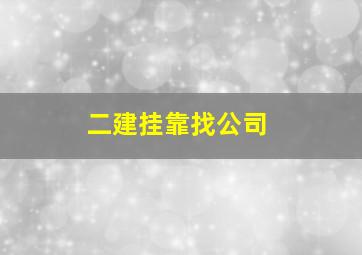 二建挂靠找公司